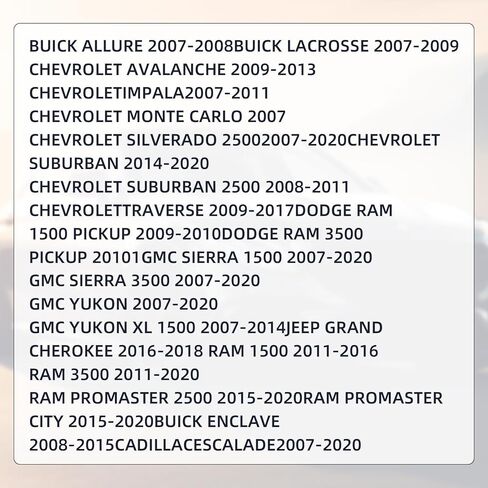 BUICK ALLURE 2007-2008BUICK LACROSSE 2007-2009
CHEVROLET AVALANCHE 2009-2013
CHEVROLETIMPALA2007-2011
CHEVROLET MONTE CARLO 2007
CHEVROLET SILVERADO 25002007-2020CHEVROLET SUBURBAN 2014-2020
CHEVROLET SUBURBAN 2500 2008-2011
CHEVROLETTRAVERSE 2009-2017DODGE RAM 1500 PICKUP 2009-2010DODGE RAM 3500 PICKUP 20101GMC SIERRA 1500 2007-2020
GMC SIERRA 3500 2007-2020
GMC YUKON 2007-2020
GMC YUKON XL 1500 2007-2014JEEP GRAND CHEROKEE 2016-2018 RAM 1500 2011-2016
RAM 3500 2011-2020
RAM PROMASTER 2500 2015-2020RAM PROMASTER CITY 2015-2020BUICK ENCLAVE 2008-2015CADILLACESCALADE2007-2020